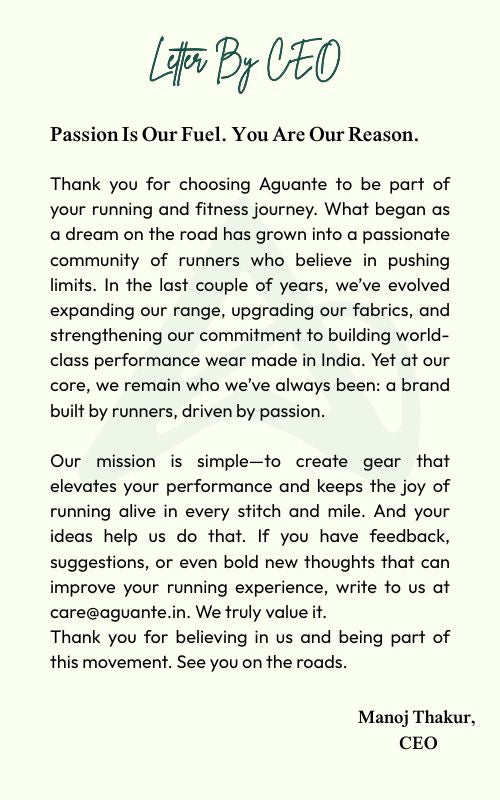 Letter By CEO

Passion Is Our Fuel. You Are Our Reason.

Thank you for choosing Aguante to be part of your running and fitness journey. What began as a dream on the road has grown into a passionate community of runners who believe in pushing limits. In the last couple of years, we've evolved expanding our range, upgrading our fabrics, and strengthening our commitment to building world-class performance wear made in India. Yet at our core, we remain who we've always been: a brand built by runners, driven by passion.

Our mission is simple—to create gear that elevates your performance and keeps the joy of running alive in every stitch and mile. And your ideas help us do that. If you have feedback, suggestions, or even bold new thoughts that can improve your running experience, write to us at care@aguante.in. We truly value it.
Thank you for believing in us and being part of this movement. See you on the roads.

Manoj Thakur,
CEO